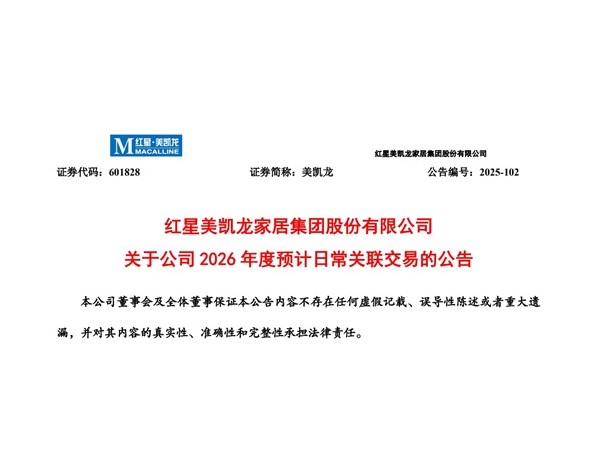 M 红星·美凯龙 MACALLINE

红星美凯龙家居集团股份有限公司

证券代码：601828 证券简称：美凯龙 公告编号：2025-102

红星美凯龙家居集团股份有限公司

关于公司2026年度预计日常关联交易的公告

本公司董事会及全体董事保证本公告内容不存在任何虚假记载、误导性陈述或者重大遗漏，并对其内容的真实性、准确性和完整性承担法律责任。